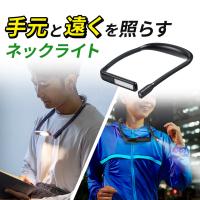 手元と遠くを照らす
ネックライト